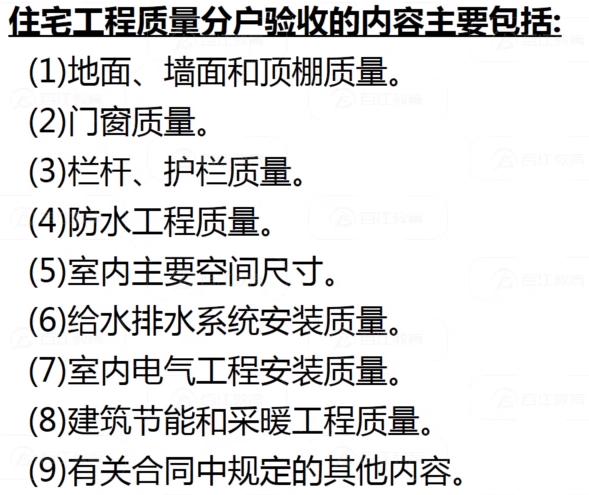 住宅工程质量分户验收的内容主要包括:

(1)地面、墙面和顶棚质量。

(2)门窗质量。

(3)栏杆、护栏质量。

(4)防水工程质量。

(5)室内主要空间尺寸。

(6)给水排水系统安装质量。

(7)室内电气工程安装质量。

(8)建筑节能和采暖工程质量。

(9)有关合同中规定的其他内容。

百江教育